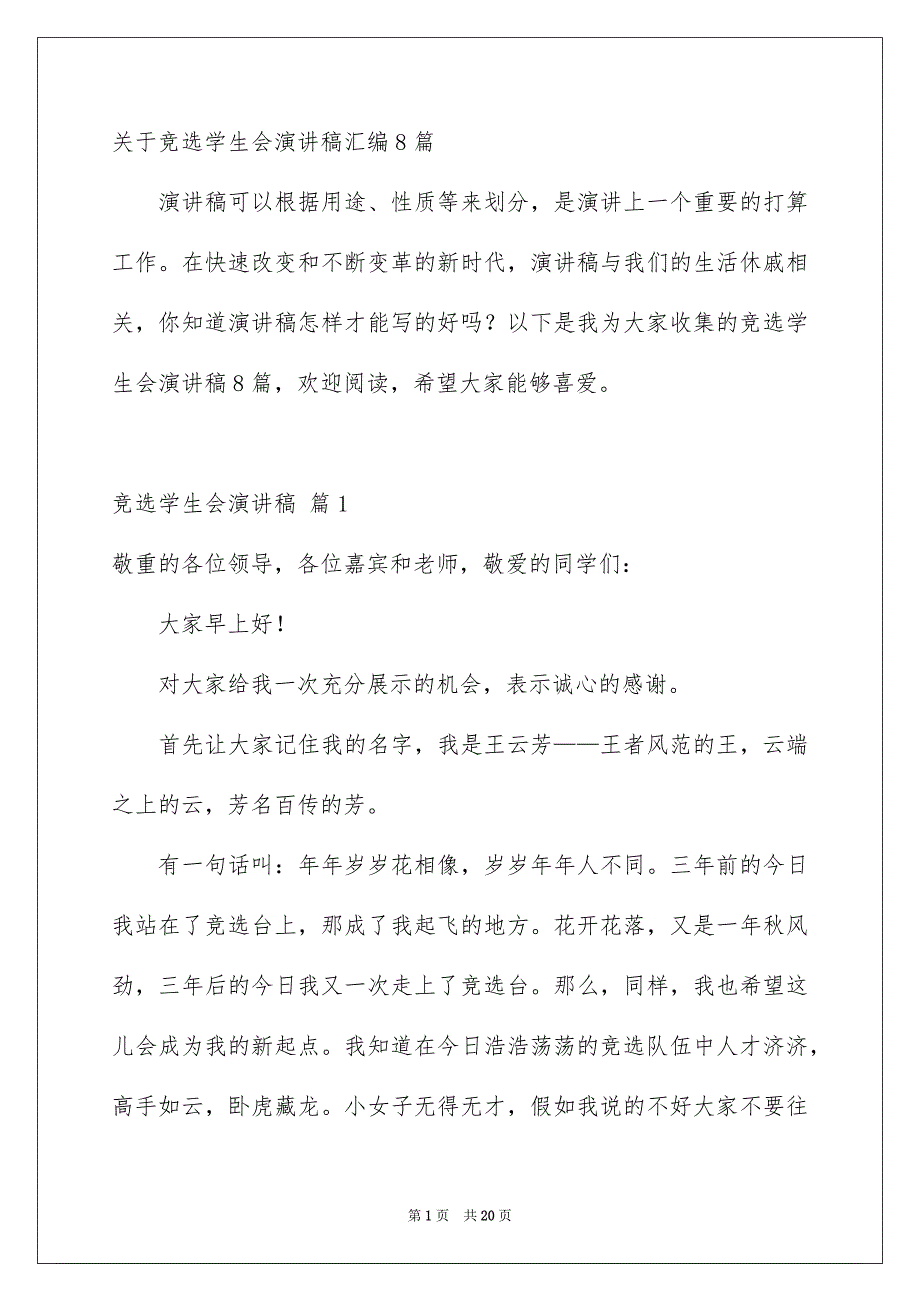 关于竞选学生会演讲稿汇编8篇

演讲稿可以根据用途、性质等来划分，是演讲上一个重要的打算工作。在快速改变和不断变革的新时代，演讲稿与我们的生活休戚相关，你知道演讲稿怎样才能写的好吗？以下是我为大家收集的竞选学生会演讲稿8篇，欢迎阅读，希望大家能够喜爱。

竞选学生会演讲稿 篇1

敬重的各位领导，各位嘉宾和老师，敬爱的同学们：

大家早上好！

对大家给我一次充分展示的机会，表示诚心的感谢。

首先让大家记住我的名字，我是王云芳——王者风范的王，云端之上的云，芳名百传的芳。

有一句话叫：年年岁岁花相像，岁岁年年人不同。三年前的今日我站在了竞选台上，那成了我起飞的地方。花开花落，又是一年秋风劲，三年后的今日我又一次走上了竞选台。那么，同样，我也希望这儿会成为我的新起点。我知道在今日浩浩荡荡的竞选队伍中人才济济，高手如云，卧虎藏龙。小女子无得无才，假如我说的不好大家不要往

第1页 共20页